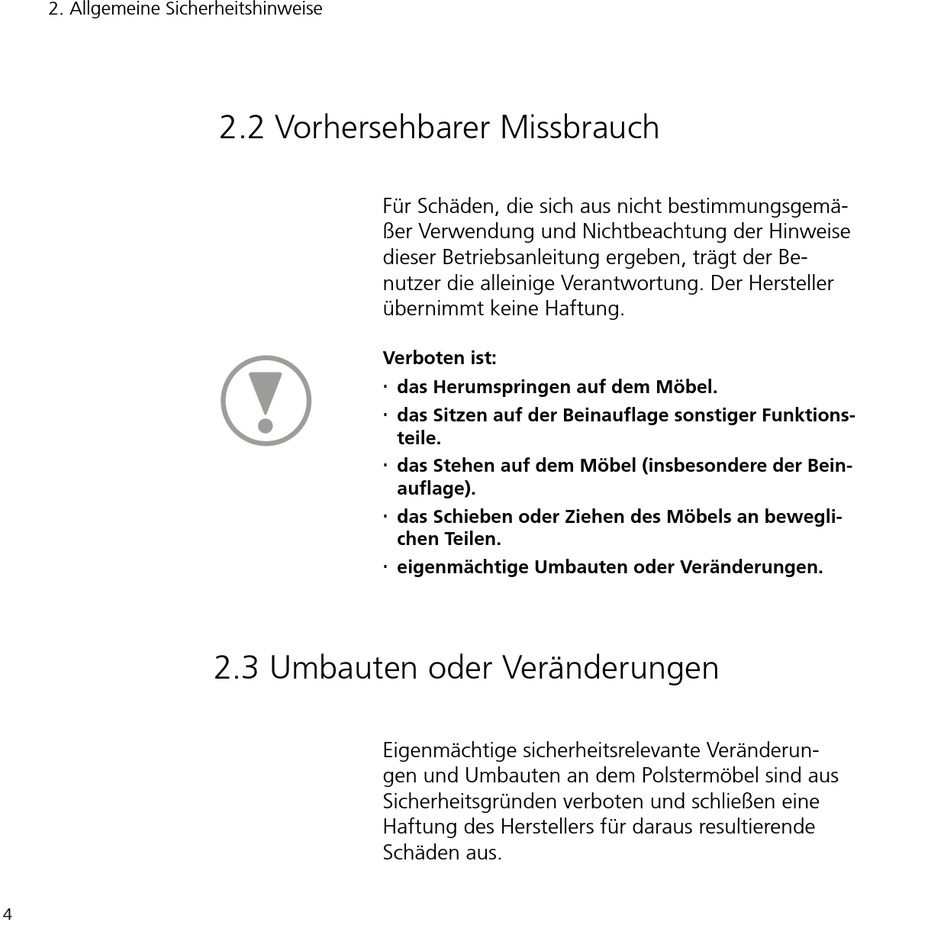 2. Allgemeine Sicherheitshinweise

2.2 Vorhersehbarer Missbrauch

Für Schäden, die sich aus nicht bestimmungsgemäßer Verwendung und Nichtbeachtung der Hinweise dieser Betriebsanleitung ergeben, trägt der Benutzer die alleinige Verantwortung. Der Hersteller übernimmt keine Haftung.

Verboten ist:
· das Herumspringen auf dem Möbel.
· das Sitzen auf der Beinauflage sonstiger Funktionsteile.
· das Stehen auf dem Möbel (insbesondere der Beinauflage).
· das Schieben oder Ziehen des Möbels an beweglichen Teilen.
· eigenmächtige Umbauten oder Veränderungen.

2.3 Umbauten oder Veränderungen

Eigenmächtige sicherheitsrelevante Veränderungen und Umbauten an dem Polstermöbel sind aus Sicherheitsgründen verboten und schließen eine Haftung des Herstellers für daraus resultierende Schäden aus.

4